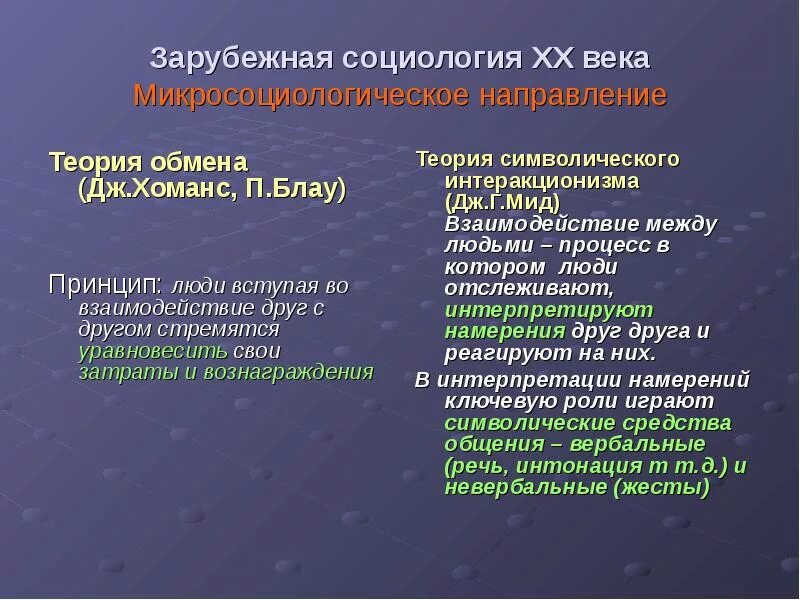 Зарубежная социология XX века
Микросоциологическое направление

Теория обмена (Дж.Хоманс, П.Блау)

Принцип: люди вступая во взаимодействие друг с другом стремятся уравновесить свои затраты и вознаграждения

Теория символического интеракционизма (Дж.Г.Мид)
Взаимодействие между людьми – процесс в котором люди отслеживают, интерпретируют намерения друг друга и реагируют на них.

В интерпретации намерений ключевую роли играют символические средства общения – вербальные (речь, интонация т т.д.) и невербальные (жесты)